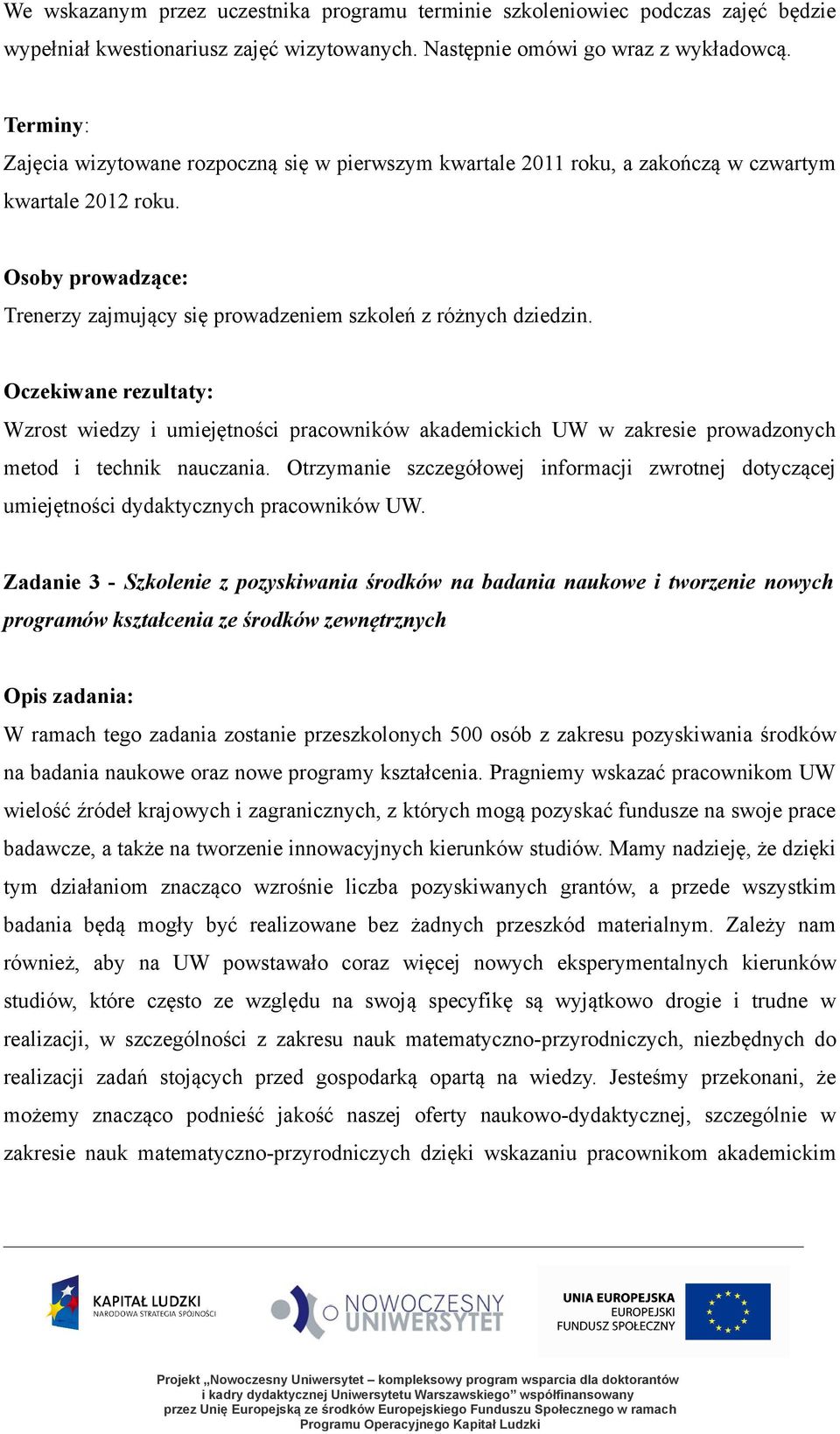 We wskazanym przez uczestnika programu terminie szkoleniowiec podczas zajęć będzie wypełniał kwestionariusz zajęć wizytowanych. Następnie omówi go wraz z wykładowcą.

Terminy:
Zajęcia wizytowane rozpoczną się w pierwszym kwartale 2011 roku, a zakończą w czwartym kwartale 2012 roku.

Osoby prowadzące:
Trenerzy zajmujący się prowadzeniem szkoleń z różnych dziedzin.

Oczekiwane rezultaty:
Wzrost wiedzy i umiejętności pracowników akademickich UW w zakresie prowadzonych metod i technik nauczania. Otrzymanie szczegółowej informacji zwrotnej dotyczącej umiejętności dydaktycznych pracowników UW.

Zadanie 3 - Szkolenie z pozyskiwania środków na badania naukowe i tworzenie nowych programów kształcenia ze środków zewnętrznych

Opis zadania:
W ramach tego zadania zostanie przeszkolonych 500 osób z zakresu pozyskiwania środków na badania naukowe oraz nowe programy kształcenia. Pragniemy wskazać pracownikom UW wielość źródeł krajowych i zagranicznych, z których mogą pozyskać fundusze na swoje prace badawcze, a także na tworzenie innowacyjnych kierunków studiów. Mamy nadzieję, że dzięki tym działaniom znacząco wzrośnie liczba pozyskiwanych grantów, a przede wszystkim badania będą mogły być realizowane bez żadnych przeszkód materialnym. Zależy nam również, aby na UW powstawało coraz więcej nowych eksperymentalnych kierunków studiów, które często ze względu na swoją specyfikę są wyjątkowo drogie i trudne w realizacji, w szczególności z zakresu nauk matematyczno-przyrodniczych, niezbędnych do realizacji zadań stojących przed gospodarką opartą na wiedzy. Jesteśmy przekonani, że możemy znacząco podnieść jakość naszej oferty naukowo-dydaktycznej, szczególnie w zakresie nauk matematyczno-przyrodniczych dzięki wskazaniu pracownikom akademickim

KAPITAŁ LUDZKI
NARODOWA STRATEGIA SPÓJNOŚCI

NOWOCZESNY UNIWERSYTET

UNIA EUROPEJSKA
EUROPEJSKI FUNDUSZ SPOŁECZNY

Projekt „Nowoczesny Uniwersytet – kompleksowy program wsparcia dla doktorantów i kadry dydaktycznej Uniwersytetu Warszawskiego” współfinansowany przez Unię Europejską ze środków Europejskiego Funduszu Społecznego w ramach Programu Operacyjnego Kapitał Ludzki